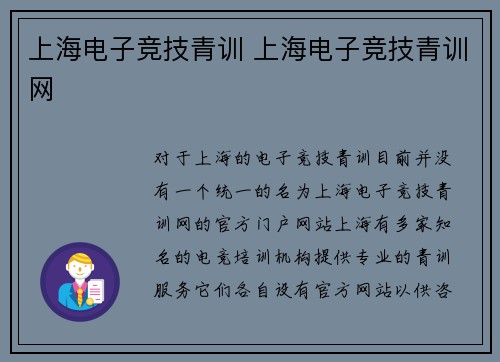 上海电子竞技青训 上海电子竞技青训网

对于上海的电子竞技青训目前并没有一个统一的名为上海电子竞技青训网的官方门户网站上海有多家知名的电竞培训机构提供专业的青训服务它们各自设有官方网站以供咨